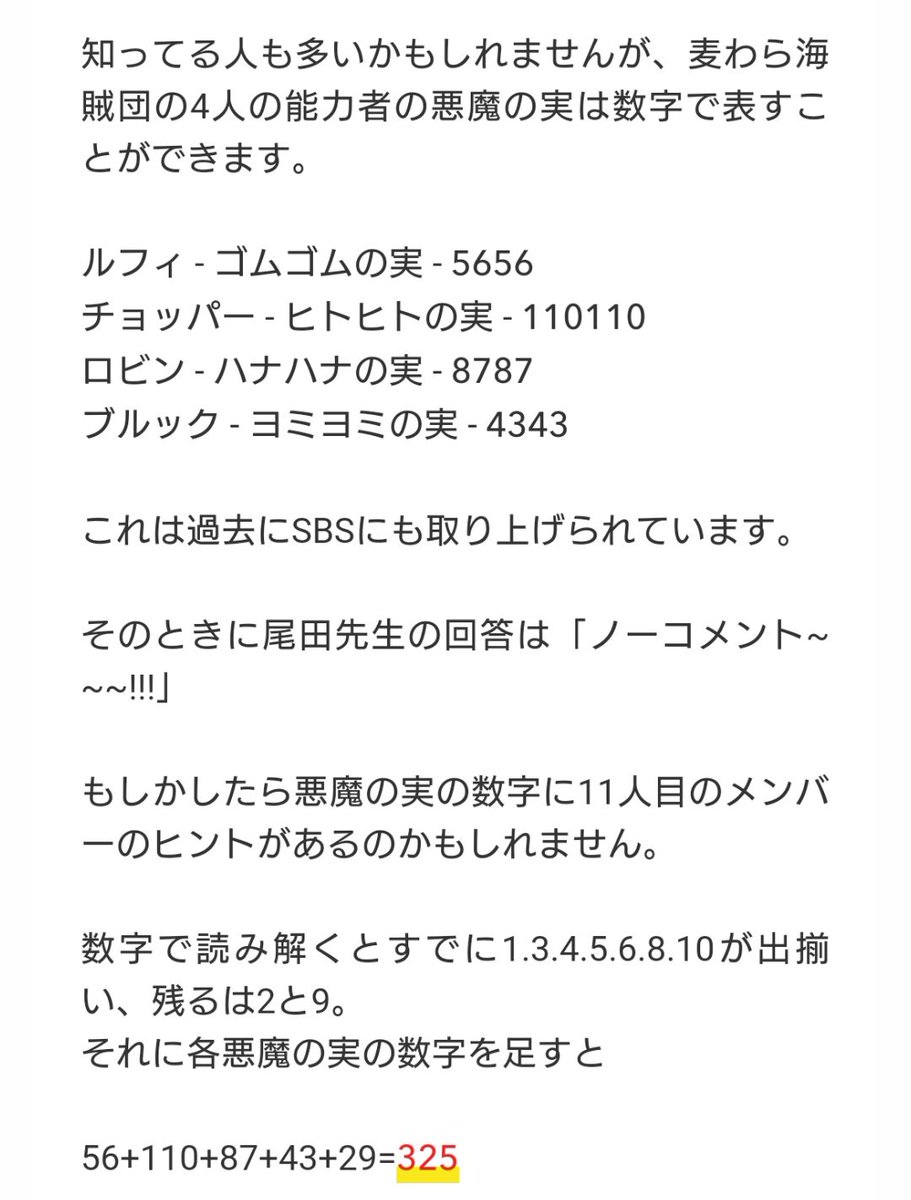 知ってる人も多いかもしれませんが、麦わら海賊団の4人の能力者の悪魔の実は数字で表すことができます。

ルフィ - ゴムゴムの実 - 5656
チョッパー - ヒトヒトの実 - 110110
ロビン - ハナハナの実 - 8787
ブルック - ヨミヨミの実 - 4343

これは過去にSBSにも取り上げられています。

そのときに尾田先生の回答は「ノーコメント~~~!!!」

もしかしたら悪魔の実の数字に11人目のメンバーのヒントがあるのかもしれません。

数字で読み解くとすでに1.3.4.5.6.8.10が出揃い、残るは2と9。
それに各悪魔の実の数字を足すと

56+110+87+43+29=325